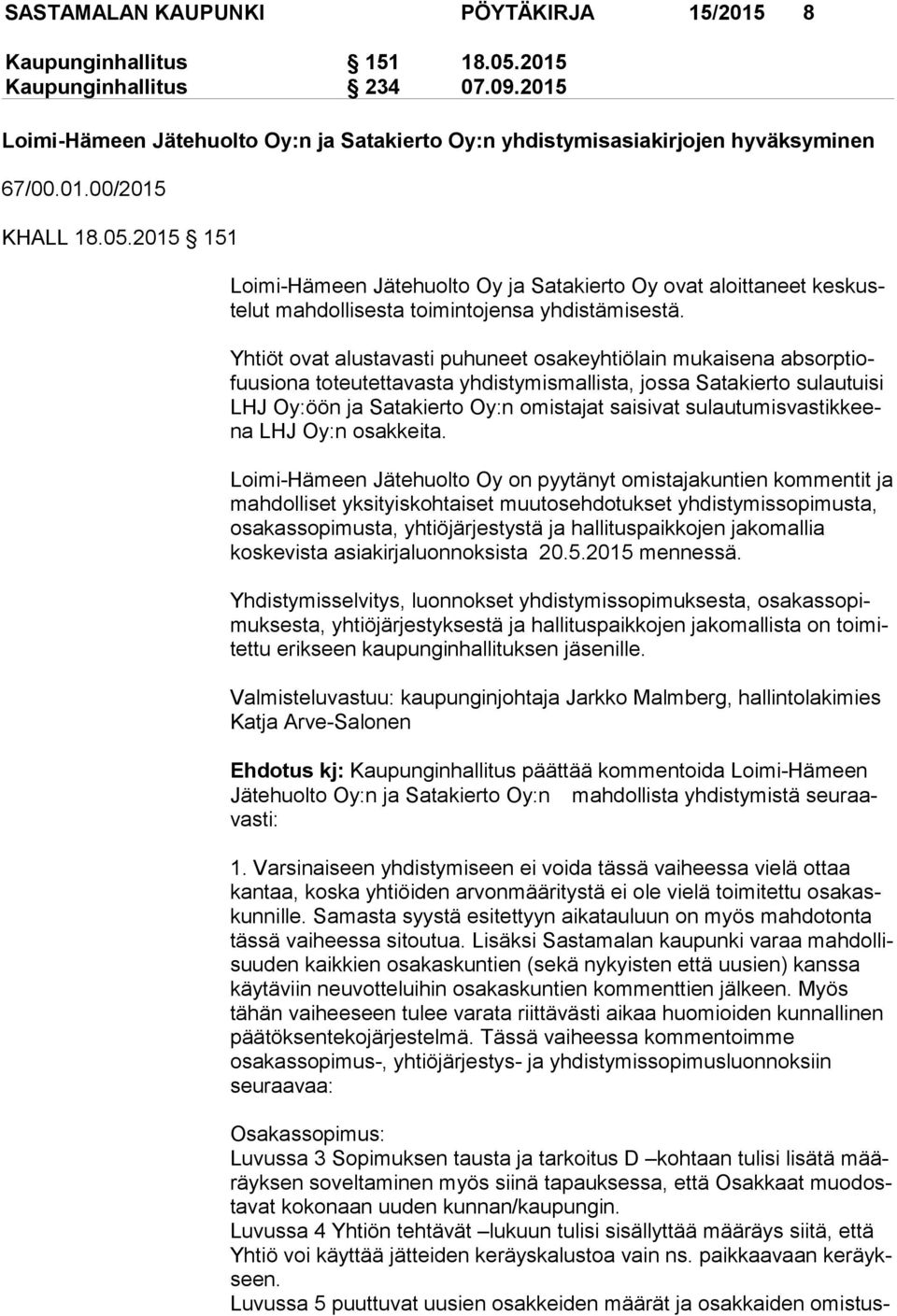 SASTAMALAN KAUPUNKI PÖYTÄKIRJA 15/2015 8

Kaupunginhallitus § 151 18.05.2015
Kaupunginhallitus § 234 07.09.2015

Loimi-Hämeen Jätehuolto Oy:n ja Satakierto Oy:n yhdistymisasiakirjojen hyväksyminen

67/00.01.00/2015

KHALL 18.05.2015 § 151

Loimi-Hämeen Jätehuolto Oy ja Satakierto Oy ovat aloittaneet keskustelut mahdollisesta toimintojensa yhdistämisestä.

Yhtiöt ovat alustavasti puhuneet osakeyhtiölain mukaisena absorptiofuusiona toteutettavasta yhdistymismallista, jossa Satakierto sulautuisi LHJ Oy:öön ja Satakierto Oy:n omistajat saisivat sulautumisvastikkeena LHJ Oy:n osakkeita.

Loimi-Hämeen Jätehuolto Oy on pyytänyt omistajakuntien kommentit ja mahdolliset yksityiskohtaiset muutosehdotukset yhdistymissopimusta, osakassopimusta, yhtiöjärjestystä ja hallituspaikkojen jakomallia koskevista asiakirjaluonnoksista 20.5.2015 mennessä.

Yhdistymisselvitys, luonnokset yhdistymissopimuksesta, osakassopimuksesta, yhtiöjärjestyksestä ja hallituspaikkojen jakomallista on toimitettu erikseen kaupunginhallituksen jäsenille.

Valmisteluvastuu: kaupunginjohtaja Jarkko Malmberg, hallintolakimies Katja Arve-Salonen

Ehdotus kj: Kaupunginhallitus päättää kommentoida Loimi-Hämeen Jätehuolto Oy:n ja Satakierto Oy:n mahdollista yhdistymistä seuraavasti:

1. Varsinaiseen yhdistymiseen ei voida tässä vaiheessa vielä ottaa kantaa, koska yhtiöiden arvonmääritystä ei ole vielä toimitettu osakaskunnille. Samasta syystä esitettyyn aikatauluun on myös mahdotonta tässä vaiheessa sitoutua. Lisäksi Sastamalan kaupunki varaa mahdollisuuden kaikkien osakaskuntien (sekä nykyisten että uusien) kanssa käytäviin neuvotteluihin osakaskuntien kommenttien jälkeen. Myös tähän vaiheeseen tulee varata riittävästi aikaa huomioiden kunnallinen päätöksentekojärjestelmä. Tässä vaiheessa kommentoimme osakassopimus-, yhtiöjärjestys- ja yhdistymissopimusluonnoksiin seuraavaa:

Osakassopimus:
Luvussa 3 Sopimuksen tausta ja tarkoitus D –kohtaan tulisi lisätä määräyksen soveltaminen myös siinä tapauksessa, että Osakkaat muodostavat kokonaan uuden kunnan/kaupungin.
Luvussa 4 Yhtiön tehtävät –lukuun tulisi sisällyttää määräys siitä, että Yhtiö voi käyttää jätteiden keräyskalustoa vain ns. paikkaavaan keräykseen.
Luvussa 5 puuttuvat uusien osakkeiden määrät ja osakkaiden omistus-